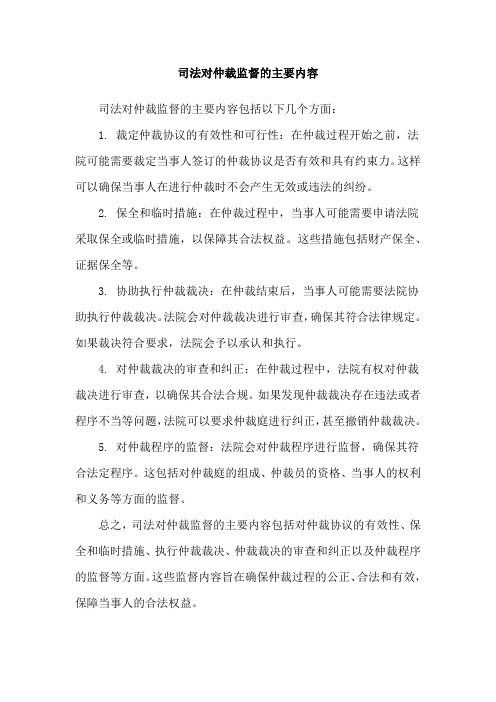 司法对仲裁监督的主要内容

司法对仲裁监督的主要内容包括以下几个方面：

1. 裁定仲裁协议的有效性和可行性：在仲裁过程开始之前，法院可能需要裁定当事人签订的仲裁协议是否有效和具有约束力。这样可以确保当事人在进行仲裁时不会产生无效或违法的纠纷。

2. 保全和临时措施：在仲裁过程中，当事人可能需要申请法院采取保全或临时措施，以保障其合法权益。这些措施包括财产保全、证据保全等。

3. 协助执行仲裁裁决：在仲裁结束后，当事人可能需要法院协助执行仲裁裁决。法院会对仲裁裁决进行审查，确保其符合法律规定。如果裁决符合要求，法院会予以承认和执行。

4. 对仲裁裁决的审查和纠正：在仲裁过程中，法院有权对仲裁裁决进行审查，以确保其合法合规。如果发现仲裁裁决存在违法或者程序不当等问题，法院可以要求仲裁庭进行纠正，甚至撤销仲裁裁决。

5. 对仲裁程序的监督：法院会对仲裁程序进行监督，确保其符合法定程序。这包括对仲裁庭的组成、仲裁员的资格、当事人的权利和义务等方面的监督。

总之，司法对仲裁监督的主要内容包括对仲裁协议的有效性、保全和临时措施、执行仲裁裁决、仲裁裁决的审查和纠正以及仲裁程序的监督等方面。这些监督内容旨在确保仲裁过程的公正、合法和有效，保障当事人的合法权益。